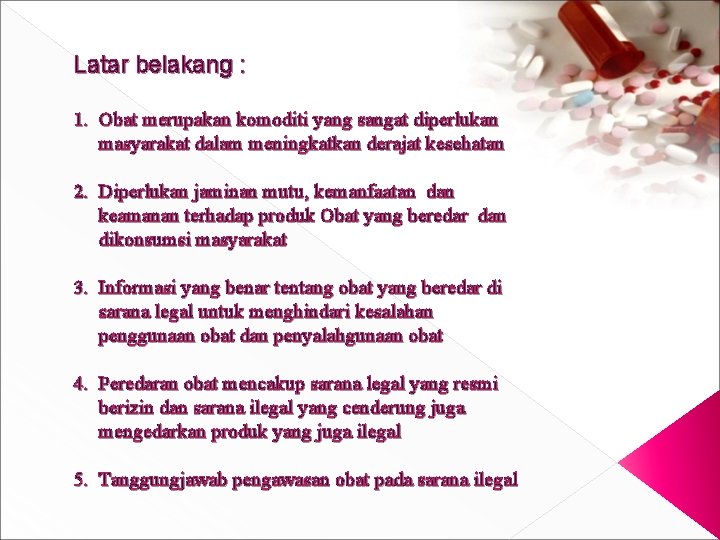 Latar belakang :

1. Obat merupakan komoditi yang sangat diperlukan masyarakat dalam meningkatkan derajat kesehatan

2. Diperlukan jaminan mutu, kemanfaatan dan keamanan terhadap produk Obat yang beredar dan dikonsumsi masyarakat

3. Informasi yang benar tentang obat yang beredar di sarana legal untuk menghindari kesalahan penggunaan obat dan penyalahgunaan obat

4. Peredaran obat mencakup sarana legal yang resmi berizin dan sarana ilegal yang cenderung juga mengedarkan produk yang juga ilegal

5. Tanggungjawab pengawasan obat pada sarana ilegal